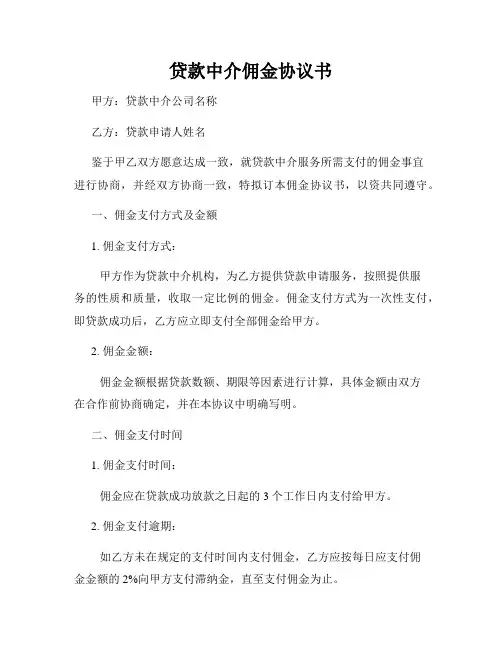 贷款中介佣金协议书

甲方：贷款中介公司名称

乙方：贷款申请人姓名

鉴于甲乙双方愿意达成一致，就贷款中介服务所需支付的佣金事宜进行协商，并经双方协商一致，特拟订本佣金协议书，以资共同遵守。

一、佣金支付方式及金额

1. 佣金支付方式：

甲方作为贷款中介机构，为乙方提供贷款申请服务，按照提供服务的性质和质量，收取一定比例的佣金。佣金支付方式为一次性支付，即贷款成功后，乙方应立即支付全部佣金给甲方。

2. 佣金金额：

佣金金额根据贷款数额、期限等因素进行计算，具体金额由双方在合作前协商确定，并在本协议中明确写明。

二、佣金支付时间

1. 佣金支付时间：

佣金应在贷款成功放款之日起的 3 个工作日内支付给甲方。

2. 佣金支付逾期：

如乙方未在规定的支付时间内支付佣金，乙方应按每日应支付佣金金额的 2%向甲方支付滞纳金，直至支付佣金为止。